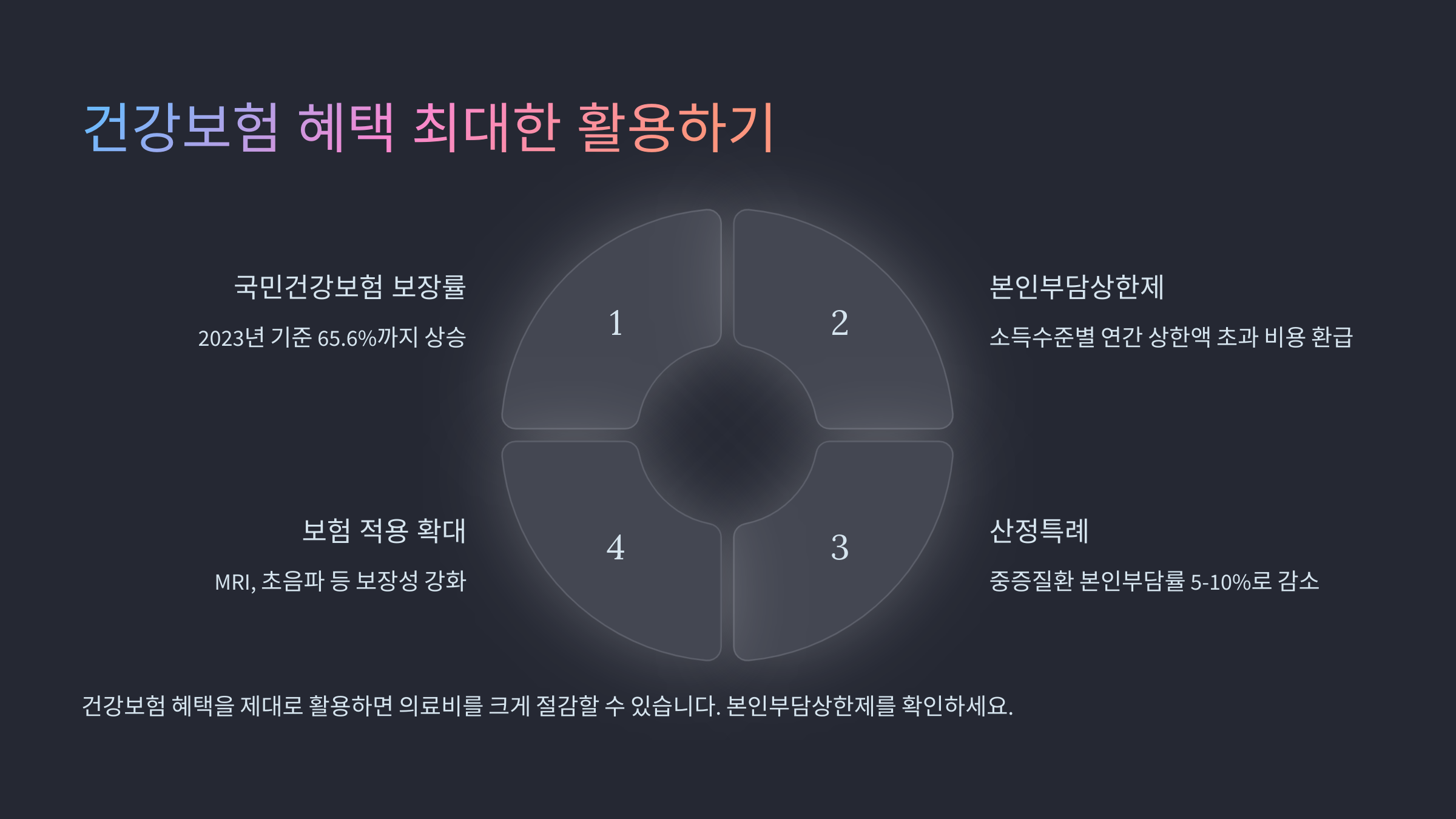 건강보험 혜택 최대한 활용하기

국민건강보험 보장률

2023년 기준 65.6%까지 상승

1

2

본인부담상한제

소득수준별 연간 상한액 초과 비용 환급

보험 적용 확대

MRI, 초음파 등 보장성 강화

4

3

산정특례

중증질환 본인부담률 5-10%로 감소

건강보험 혜택을 제대로 활용하면 의료비를 크게 절감할 수 있습니다. 본인부담상한제를 확인하세요.